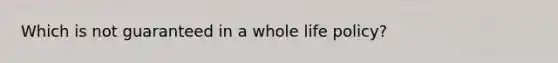 Which is not guaranteed in a whole life policy?